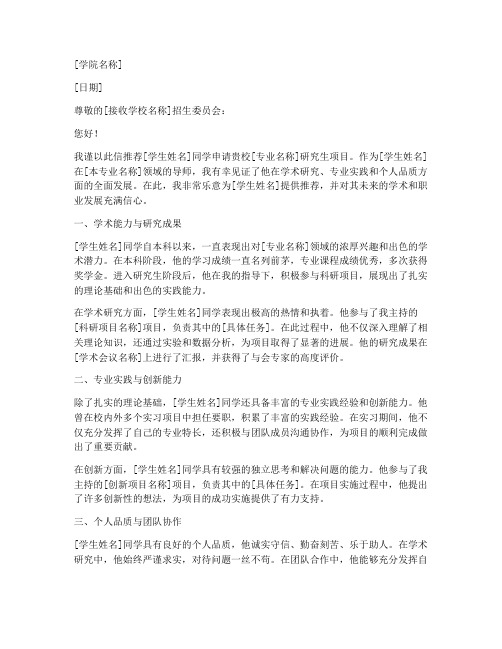 [学院名称]

[日期]

尊敬的[接收学校名称]招生委员会：

您好！

我谨以此信推荐[学生姓名]同学申请贵校[专业名称]研究生项目。作为[学生姓名]在[本专业名称]领域的导师，我有幸见证了他在学术研究、专业实践和个人品质方面的全面发展。在此，我非常乐意为[学生姓名]提供推荐，并对其未来的学术和职业发展充满信心。

一、学术能力与研究成果

[学生姓名]同学自本科以来，一直表现出对[专业名称]领域的浓厚兴趣和出色的学术潜力。在本科阶段，他的学习成绩一直名列前茅，专业课程成绩优秀，多次获得奖学金。进入研究生阶段后，他在我的指导下，积极参与科研项目，展现出了扎实的理论基础和出色的实践能力。

在学术研究方面，[学生姓名]同学表现出极高的热情和执着。他参与了我主持的[科研项目名称]项目，负责其中的[具体任务]。在此过程中，他不仅深入理解了相关理论知识，还通过实验和数据分析，为项目取得了显著的进展。他的研究成果在[学术会议名称]上进行了汇报，并获得了与会专家的高度评价。

二、专业实践与创新能力

除了扎实的理论基础，[学生姓名]同学还具备丰富的专业实践经验和创新能力。他曾在校内外多个实习项目中担任要职，积累了丰富的实践经验。在实习期间，他不仅充分发挥了自己的专业特长，还积极与团队成员沟通协作，为项目的顺利完成做出了重要贡献。

在创新方面，[学生姓名]同学具有较强的独立思考和解决问题的能力。他参与了我主持的[创新项目名称]项目，负责其中的[具体任务]。在项目实施过程中，他提出了许多创新性的想法，为项目的成功实施提供了有力支持。

三、个人品质与团队协作

[学生姓名]同学具有良好的个人品质，他诚实守信、勤奋刻苦、乐于助人。在学术研究中，他始终严谨求实，对待问题一丝不苟。在团队合作中，他能够充分发挥自